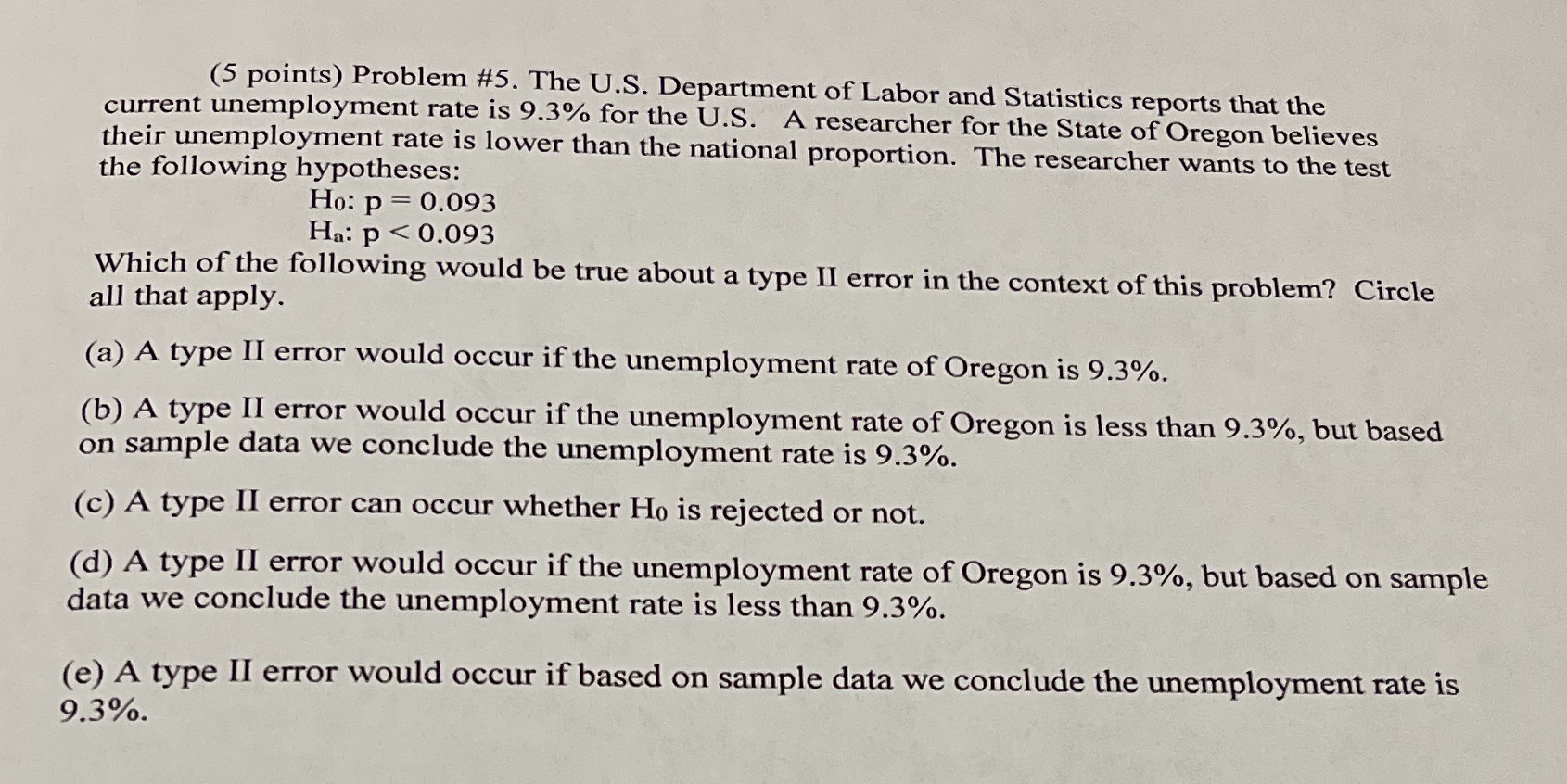 (5 points) Problem #5. The U.S. Department of Labor and Statistics reports that the current unemployment rate is 9.3% for the U.S. A researcher for the State of Oregon believes their unemployment rate is lower than the national proportion. The researcher wants to the test the following hypotheses:

$H_0$: p = 0.093
$H_a$: p < 0.093

Which of the following would be true about a type II error in the context of this problem? Circle all that apply.

(a) A type II error would occur if the unemployment rate of Oregon is 9.3%.

(b) A type II error would occur if the unemployment rate of Oregon is less than 9.3%, but based on sample data we conclude the unemployment rate is 9.3%.

(c) A type II error can occur whether $H_0$ is rejected or not.

(d) A type II error would occur if the unemployment rate of Oregon is 9.3%, but based on sample data we conclude the unemployment rate is less than 9.3%.

(e) A type II error would occur if based on sample data we conclude the unemployment rate is 9.3%.